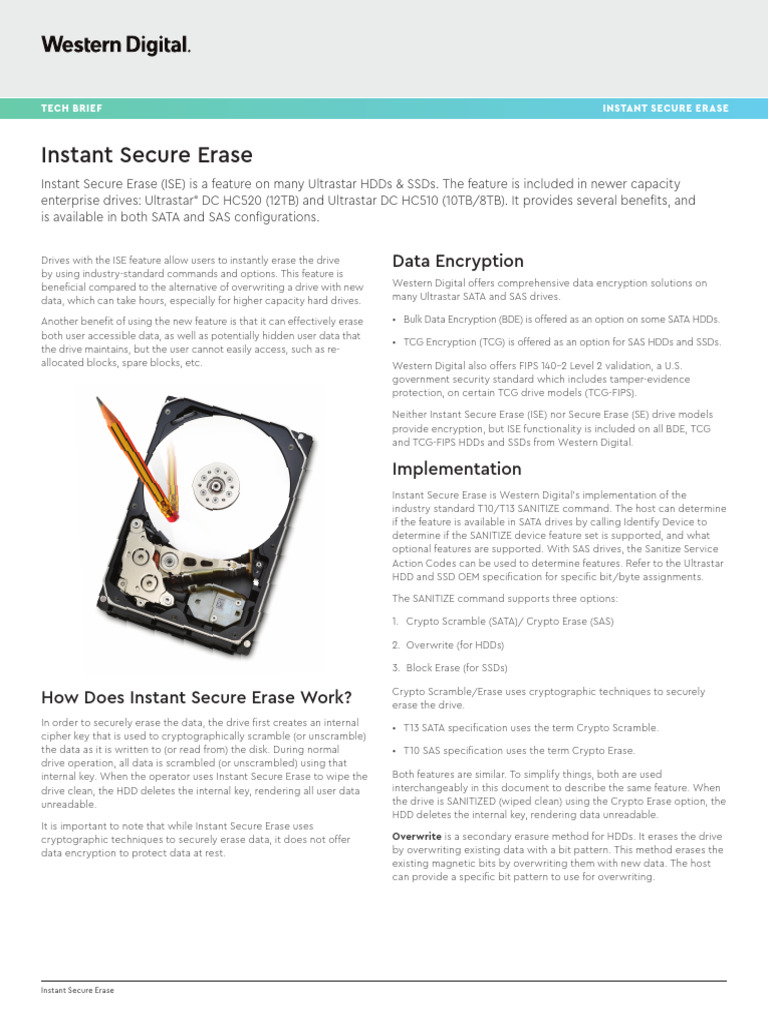 Western Digital.

TECH BRIEF

INSTANT SECURE ERASE

Instant Secure Erase

Instant Secure Erase (ISE) is a feature on many Ultrastar HDDs & SSDs. The feature is included in newer capacity enterprise drives: Ultrastar® DC HC520 (12TB) and Ultrastar DC HC510 (10TB/8TB). It provides several benefits, and is available in both SATA and SAS configurations.

Drives with the ISE feature allow users to instantly erase the drive by using industry-standard commands and options. This feature is beneficial compared to the alternative of overwriting a drive with new data, which can take hours, especially for higher capacity hard drives.

Another benefit of using the new feature is that it can effectively erase both user accessible data, as well as potentially hidden user data that the drive maintains, but the user cannot easily access, such as re-allocated blocks, spare blocks, etc.

How Does Instant Secure Erase Work?

In order to securely erase the data, the drive first creates an internal cipher key that is used to cryptographically scramble (or unscramble) the data as it is written to (or read from) the disk. During normal drive operation, all data is scrambled (or unscrambled) using that internal key. When the operator uses Instant Secure Erase to wipe the drive clean, the HDD deletes the internal key, rendering all user data unreadable.

It is important to note that while Instant Secure Erase uses cryptographic techniques to securely erase data, it does not offer data encryption to protect data at rest.

Data Encryption

Western Digital offers comprehensive data encryption solutions on many Ultrastar SATA and SAS drives.

• Bulk Data Encryption (BDE) is offered as an option on some SATA HDDs.

• TCG Encryption (TCG) is offered as an option for SAS HDDs and SSDs.

Western Digital also offers FIPS 140-2 Level 2 validation, a U.S. government security standard which includes tamper-evidence protection, on certain TCG drive models (TCG-FIPS).

Neither Instant Secure Erase (ISE) nor Secure Erase (SE) drive models provide encryption, but ISE functionality is included on all BDE, TCG and TCG-FIPS HDDs and SSDs from Western Digital.

Implementation

Instant Secure Erase is Western Digital's implementation of the industry standard T10/T13 SANITIZE command. The host can determine if the feature is available in SATA drives by calling Identify Device to determine if the SANITIZE device feature set is supported, and what optional features are supported. With SAS drives, the Sanitize Service Action Codes can be used to determine features. Refer to the Ultrastar HDD and SSD OEM specification for specific bit/byte assignments.

The SANITIZE command supports three options:

1. Crypto Scramble (SATA)/ Crypto Erase (SAS)

2. Overwrite (for HDDs)

3. Block Erase (for SSDs)

Crypto Scramble/Erase uses cryptographic techniques to securely erase the drive.

• T13 SATA specification uses the term Crypto Scramble.

• T10 SAS specification uses the term Crypto Erase.

Both features are similar. To simplify things, both are used interchangeably in this document to describe the same feature. When the drive is SANITIZED (wiped clean) using the Crypto Erase option, the HDD deletes the internal key, rendering data unreadable.

Overwrite is a secondary erasure method for HDDs. It erases the drive by overwriting existing data with a bit pattern. This method erases the existing magnetic bits by overwriting them with new data. The host can provide a specific bit pattern to use for overwriting.

Instant Secure Erase